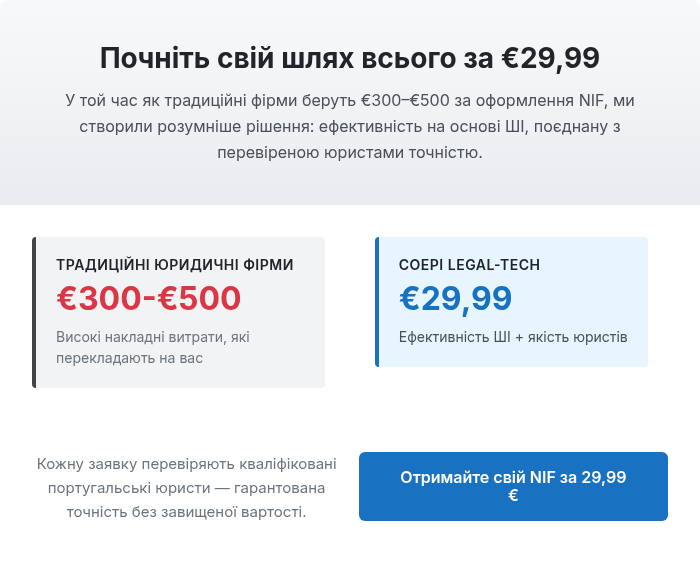 Почніть свій шлях всього за €29,99

У той час як традиційні фірми беруть €300–€500 за оформлення NIF, ми створили розумніше рішення: ефективність на основі ШІ, поєднану з перевіреною юристами точністю.

ТРАДИЦІЙНІ ЮРИДИЧНІ ФІРМИ

€300-€500

Високі накладні витрати, які перекладають на вас

COEPI LEGAL-TECH

€29,99

Ефективність ШІ + якість юристів

Кожну заявку перевіряють кваліфіковані португальські юристи — гарантована точність без завищеної вартості.

Отримайте свій NIF за 29,99 €